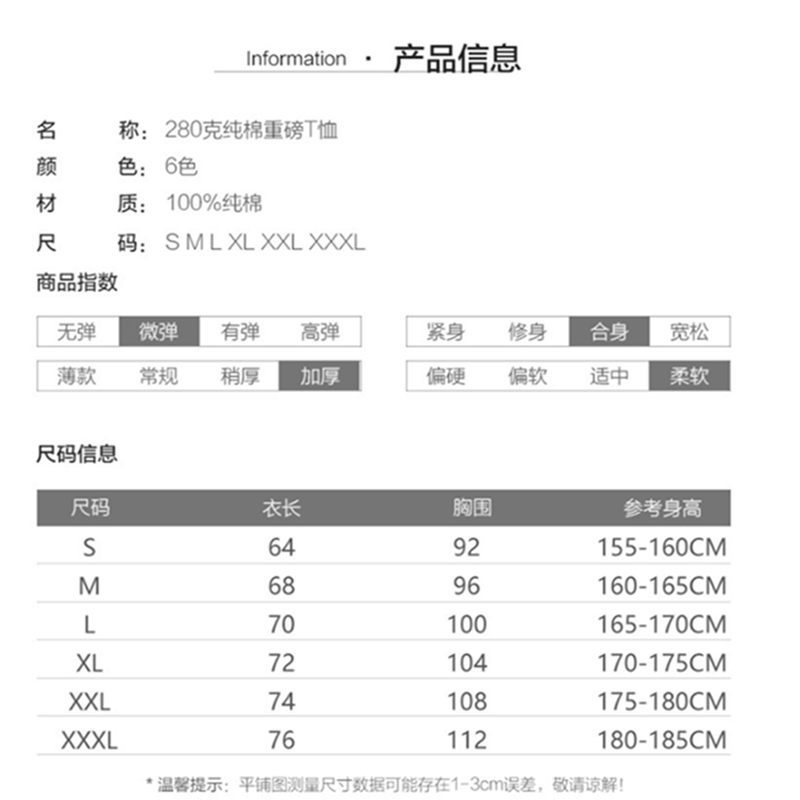 Information · 产品信息

名 称：280克纯棉重磅T恤
颜 色：6色
材 质：100%纯棉
尺 码：S M L XL XXL XXXL

商品指数

| 无弹 | 微弹 | 有弹 | 高弹 |
|---|---|---|---|
| 薄款 | 常规 | 稍厚 | 加厚 |

| 紧身 | 修身 | 合身 | 宽松 |
|---|---|---|---|
| 偏硬 | 偏软 | 适中 | 柔软 |

尺码信息

| 尺码 | 衣长 | 胸围 | 参考身高 |
|---|---|---|---|
| S | 64 | 92 | 155-160CM |
| M | 68 | 96 | 160-165CM |
| L | 70 | 100 | 165-170CM |
| XL | 72 | 104 | 170-175CM |
| XXL | 74 | 108 | 175-180CM |
| XXXL | 76 | 112 | 180-185CM |

* 温馨提示：平铺图测量尺寸数据可能存在1-3cm误差，敬请谅解！